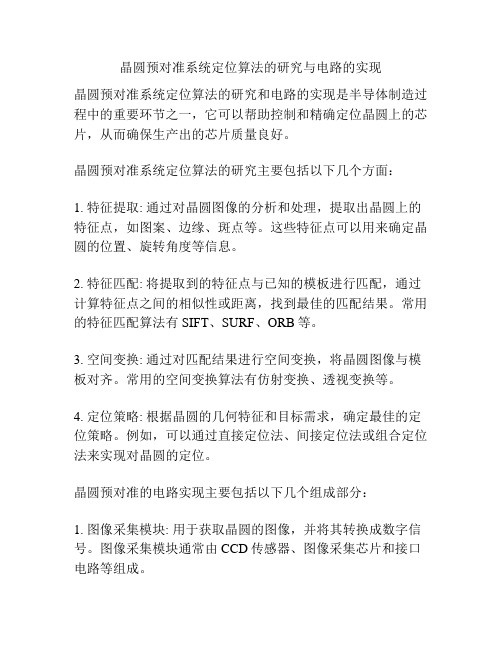 晶圆预对准系统定位算法的研究与电路的实现

晶圆预对准系统定位算法的研究和电路的实现是半导体制造过程中的重要环节之一，它可以帮助控制和精确定位晶圆上的芯片，从而确保生产出的芯片质量良好。

晶圆预对准系统定位算法的研究主要包括以下几个方面：

1. 特征提取: 通过对晶圆图像的分析和处理，提取出晶圆上的特征点，如图案、边缘、斑点等。这些特征点可以用来确定晶圆的位置、旋转角度等信息。

2. 特征匹配: 将提取到的特征点与已知的模板进行匹配，通过计算特征点之间的相似性或距离，找到最佳的匹配结果。常用的特征匹配算法有 SIFT、SURF、ORB 等。

3. 空间变换: 通过对匹配结果进行空间变换，将晶圆图像与模板对齐。常用的空间变换算法有仿射变换、透视变换等。

4. 定位策略: 根据晶圆的几何特征和目标需求，确定最佳的定位策略。例如，可以通过直接定位法、间接定位法或组合定位法来实现对晶圆的定位。

晶圆预对准的电路实现主要包括以下几个组成部分：

1. 图像采集模块: 用于获取晶圆的图像，并将其转换成数字信号。图像采集模块通常由 CCD 传感器、图像采集芯片和接口电路等组成。